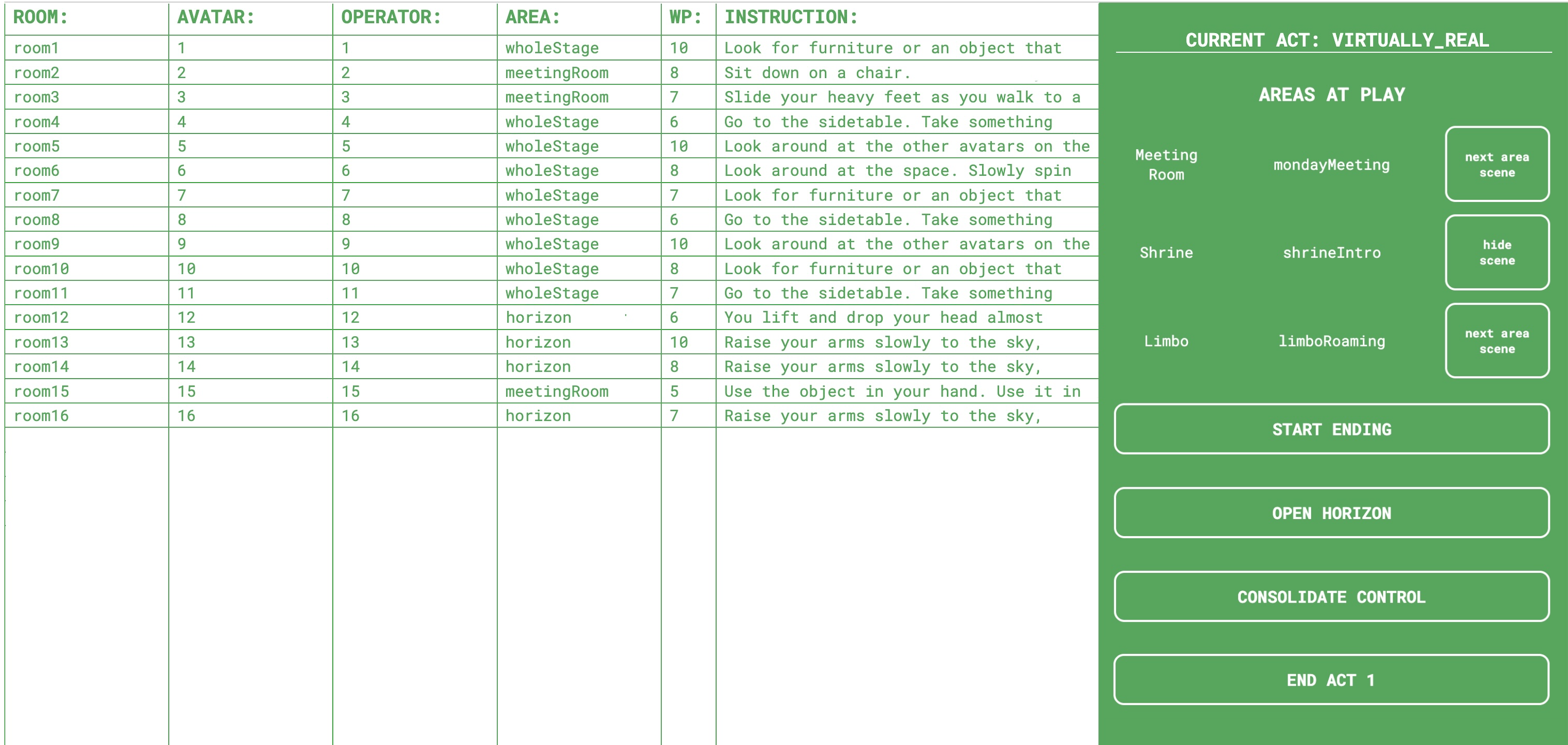 | ROOM: | AVATAR: | OPERATOR: | AREA: | WP: | INSTRUCTION: |
|---|---|---|---|---|---|
| room1 | 1 | 1 | wholeStage | 10 | Look for furniture or an object that |
| room2 | 2 | 2 | meetingRoom | 8 | Sit down on a chair. |
| room3 | 3 | 3 | meetingRoom | 7 | Slide your heavy feet as you walk to a |
| room4 | 4 | 4 | wholeStage | 6 | Go to the sidetable. Take something |
| room5 | 5 | 5 | wholeStage | 10 | Look around at the other avatars on the |
| room6 | 6 | 6 | wholeStage | 8 | Look around at the space. Slowly spin |
| room7 | 7 | 7 | wholeStage | 7 | Look for furniture or an object that |
| room8 | 8 | 8 | wholeStage | 6 | Go to the sidetable. Take something |
| room9 | 9 | 9 | wholeStage | 10 | Look around at the other avatars on the |
| room10 | 10 | 10 | wholeStage | 8 | Look for furniture or an object that |
| room11 | 11 | 11 | wholeStage | 7 | Go to the sidetable. Take something |
| room12 | 12 | 12 | horizon | 6 | You lift and drop your head almost |
| room13 | 13 | 13 | horizon | 10 | Raise your arms slowly to the sky, |
| room14 | 14 | 14 | horizon | 8 | Raise your arms slowly to the sky, |
| room15 | 15 | 15 | meetingRoom | 5 | Use the object in your hand. Use it in |
| room16 | 16 | 16 | horizon | 7 | Raise your arms slowly to the sky, |

CURRENT ACT: VIRTUALLY_REAL

AREAS AT PLAY

Meeting Room mondayMeeting next area scene

Shrine shrineIntro hide scene

Limbo limboRoaming next area scene

START ENDING

OPEN HORIZON

CONSOLIDATE CONTROL

END ACT 1